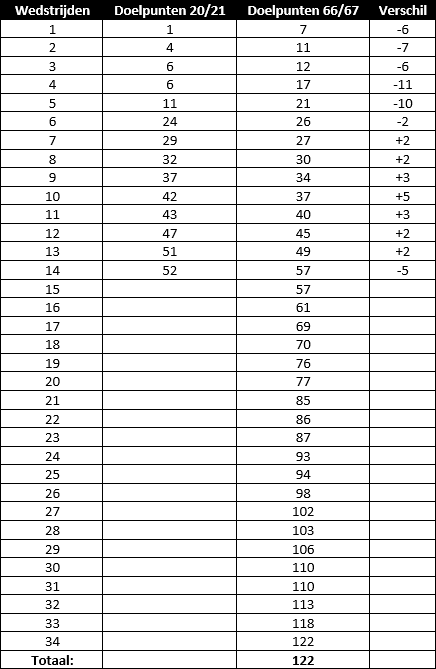 | Wedstrijden | Doelpunten 20/21 | Doelpunten 66/67 | Verschil |
|---|---|---|---|
| 1 | 1 | 7 | -6 |
| 2 | 4 | 11 | -7 |
| 3 | 6 | 12 | -6 |
| 4 | 6 | 17 | -11 |
| 5 | 11 | 21 | -10 |
| 6 | 24 | 26 | -2 |
| 7 | 29 | 27 | +2 |
| 8 | 32 | 30 | +2 |
| 9 | 37 | 34 | +3 |
| 10 | 42 | 37 | +5 |
| 11 | 43 | 40 | +3 |
| 12 | 47 | 45 | +2 |
| 13 | 51 | 49 | +2 |
| 14 | 52 | 57 | -5 |
| 15 | | 57 | |
| 16 | | 61 | |
| 17 | | 69 | |
| 18 | | 70 | |
| 19 | | 76 | |
| 20 | | 77 | |
| 21 | | 85 | |
| 22 | | 86 | |
| 23 | | 87 | |
| 24 | | 93 | |
| 25 | | 94 | |
| 26 | | 98 | |
| 27 | | 102 | |
| 28 | | 103 | |
| 29 | | 106 | |
| 30 | | 110 | |
| 31 | | 110 | |
| 32 | | 113 | |
| 33 | | 118 | |
| 34 | | 122 | |
| Totaal: | | 122 | |